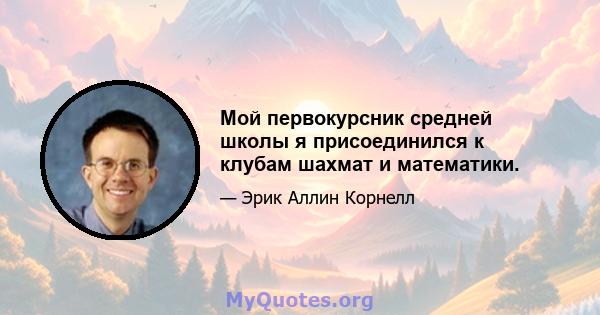 Мой первокурсник средней школы я присоединился к клубам шахмат и математики.

— Эрик Аллин Корнелл

MyQuotes.org